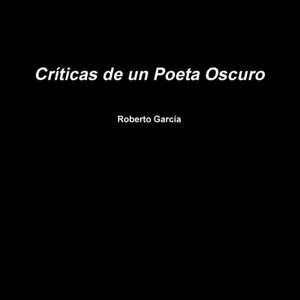 Críticas de un Poeta Oscuro

Roberto García